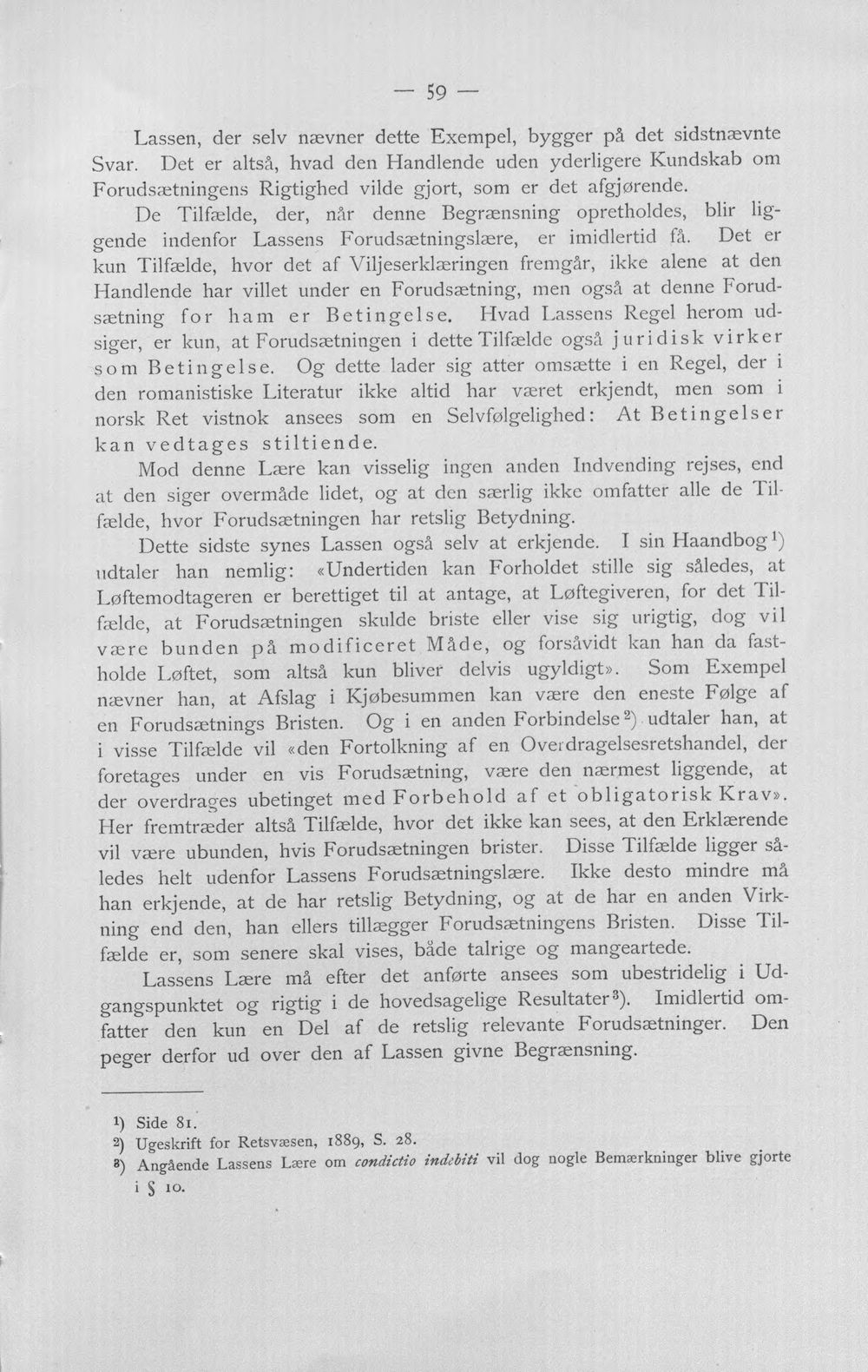 — 59 —

Lassen, der selv nævner dette Exempel, bygger på det sidstnævnte Svar. Det er altså, hvad den Handlende uden yderligere Kundskab om Forudsætningens Rigtighed vilde gjort, som er det afgjørende.

De Tilfælde, der, når denne Begrænsning opretholdes, blir liggende indenfor Lassens Forudsætningslære, er imidlertid få. Det er kun Tilfælde, hvor det af Viljeserklæringen fremgår, ikke alene at den Handlende har villet under en Forudsætning, men også at denne Forudsætning for ham er Betingelse. Hvad Lassens Regel herom udsiger, er kun, at Forudsætningen i dette Tilfælde også juridisk virker som Betingelse. Og dette lader sig atter omsætte i en Regel, der i den romanistiske Literatur ikke altid har været erkjendt, men som i norsk Ret vistnok ansees som en Selvfølgelighed: At Betingelser kan vedtages stiltiende.

Mod denne Lære kan visselig ingen anden Indvending rejses, end at den siger overmåde lidet, og at den særlig ikke omfatter alle de Tilfælde, hvor Forudsætningen har retslig Betydning.

Dette sidste synes Lassen også selv at erkjende. I sin Haandbog$^{1}$) udtaler han nemlig: «Undertiden kan Forholdet stille sig således, at Løftemodtageren er berettiget til at antage, at Løftegiveren, for det Tilfælde, at Forudsætningen skulde briste eller vise sig urigtig, dog vil være bunden på modificeret Måde, og forsåvidt kan han da fastholde Løftet, som altså kun bliver delvis ugyldigt». Som Exempel nævner han, at Afslag i Kjøbesummen kan være den eneste Følge af en Forudsætnings Bristen. Og i en anden Forbindelse$^{2}$) udtaler han, at i visse Tilfælde vil «den Fortolkning af en Overdragelsesretshandel, der foretages under en vis Forudsætning, være den nærmest liggende, at der overdrages ubetinget med Forbehold af et obligatorisk Krav». Her fremtræder altså Tilfælde, hvor det ikke kan sees, at den Erklærende vil være ubunden, hvis Forudsætningen brister. Disse Tilfælde ligger således helt udenfor Lassens Forudsætningslære. Ikke desto mindre må han erkjende, at de har retslig Betydning, og at de har en anden Virkning end den, han ellers tillægger Forudsætningens Bristen. Disse Tilfælde er, som senere skal vises, både talrige og mangeartede.

Lassens Lære må efter det anførte ansees som ubestridelig i Udgangspunktet og rigtig i de hovedsagelige Resultater$^{3}$). Imidlertid omfatter den kun en Del af de retslig relevante Forudsætninger. Den peger derfor ud over den af Lassen givne Begrænsning.

$^{1}$) Side 81.
$^{2}$) Ugeskrift for Retsvæsen, 1889, S. 28.
$^{3}$) Angående Lassens Lære om condictio indebiti vil dog nogle Bemærkninger blive gjorte i § 10.